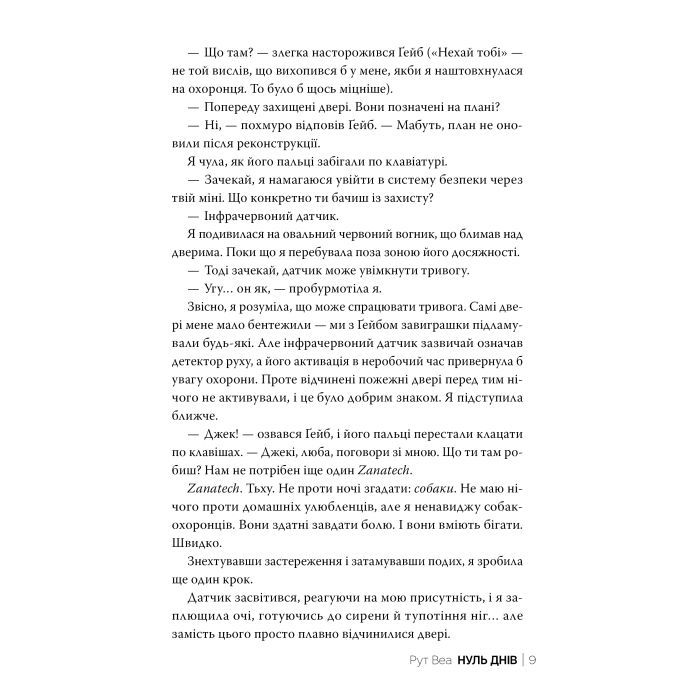 — Що там? — злегка насторожився Ґейб («Нехай тобі» — не той вислів, що вихопився б у мене, якби я наштовхнулася на охоронця. То було б щось міцніше).

— Попереду захищені двері. Вони позначені на плані?

— Ні, — похмуро відповів Ґейб. — Мабуть, план не оновили після реконструкції.

Я чула, як його пальці забігали по клавіатурі.

— Зачекай, я намагаюся увійти в систему безпеки через твій міні. Що конкретно ти бачиш із захисту?

— Інфрачервоний датчик.

Я подивилася на овальний червоний вогник, що блимав над дверима. Поки що я перебувала поза зоною його досяжності.

— Тоді зачекай, датчик може увімкнути тривогу.

— Угу… он як, — пробурмотіла я.

Звісно, я розуміла, що може спрацювати тривога. Самі двері мене мало бентежили — ми з Ґейбом завиграшки підламували будь-які. Але інфрачервоний датчик зазвичай означав детектор руху, а його активація в неробочий час привернула б увагу охорони. Проте відчинені пожежні двері перед тим нічого не активували, і це було добрим знаком. Я підступила ближче.

— Джек! — озвався Ґейб, і його пальці перестали клацати по клавішах. — Джекі, люба, поговори зі мною. Що ти там робиш? Нам не потрібен іще один Zanatech.

Zanatech. Тьху. Не проти ночі згадати: собаки. Не маю нічого проти домашніх улюбленців, але я ненавиджу собак-охоронців. Вони здатні завдати болю. І вони вміють бігати. Швидко.

Знехтувавши застереження і затамувавши подих, я зробила ще один крок.

Датчик засвітився, реагуючи на мою присутність, і я заплющила очі, готуючись до сирени й тупотіння ніг… але замість цього просто плавно відчинилися двері.

Рут Веа НУЛЬ ДНІВ | 9